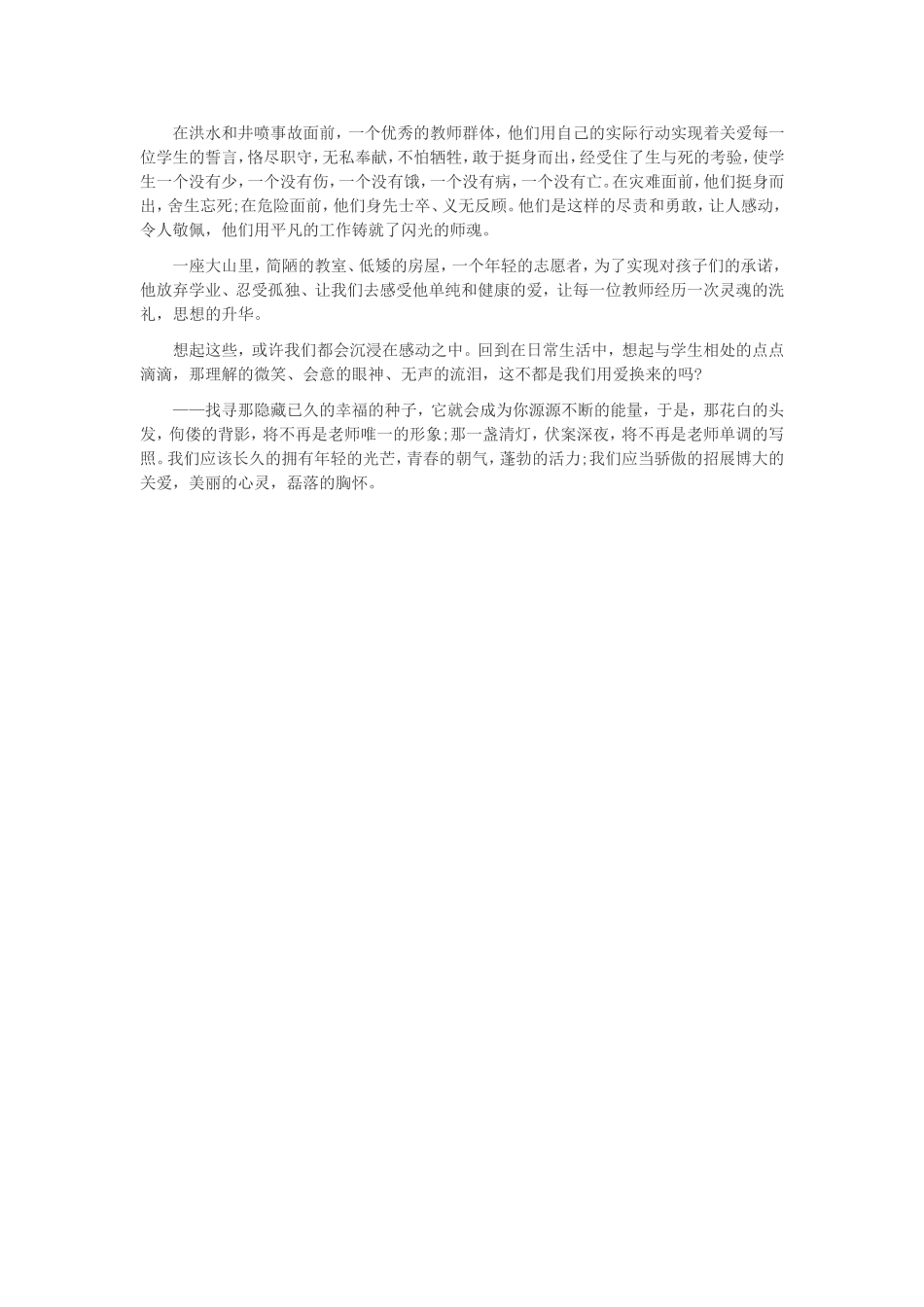 在洪水和井喷事故面前，一个优秀的教师群体，他们用自己的实际行动实现着关爱每一位学生的誓言，恪尽职守，无私奉献，不怕牺牲，敢于挺身而出，经受住了生与死的考验，使学生一个没有少，一个没有伤，一个没有饿，一个没有病，一个没有亡。在灾难面前，他们挺身而出，舍生忘死;在危险面前，他们身先士卒、义无反顾。他们是这样的尽责和勇敢，让人感动，令人敬佩，他们用平凡的工作铸就了闪光的师魂。

一座大山里，简陋的教室、低矮的房屋，一个年轻的志愿者，为了实现对孩子们的承诺，他放弃学业、忍受孤独、让我们去感受他单纯和健康的爱，让每一位教师经历一次灵魂的洗礼，思想的升华。

想起这些，或许我们都会沉浸在感动之中。回到在日常生活中，想起与学生相处的点点滴滴，那理解的微笑、会意的眼神、无声的流泪，这不都是我们用爱换来的吗?

——找寻那隐藏已久的幸福的种子，它就会成为你源源不断的能量，于是，那花白的头发，佝偻的背影，将不再是老师唯一的形象;那一盏清灯，伏案深夜，将不再是老师单调的写照。我们应该长久的拥有年轻的光芒，青春的朝气，蓬勃的活力;我们应当骄傲的招展博大的关爱，美丽的心灵，磊落的胸怀。